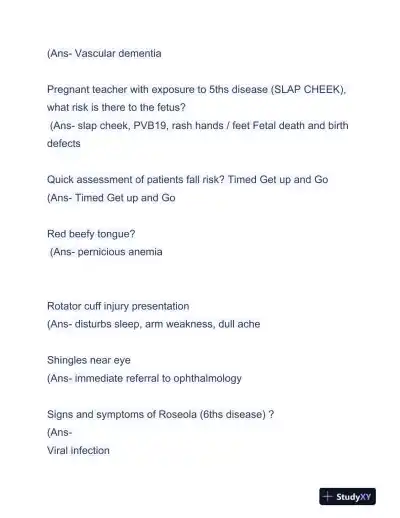 (Ans- Vascular dementia

Pregnant teacher with exposure to 5ths disease (SLAP CHEEK), what risk is there to the fetus?
(Ans- slap cheek, PVB19, rash hands / feet Fetal death and birth defects

Quick assessment of patients fall risk? Timed Get up and Go
(Ans- Timed Get up and Go

Red beefy tongue?
(Ans- pernicious anemia

Rotator cuff injury presentation
(Ans- disturbs sleep, arm weakness, dull ache

Shingles near eye
(Ans- immediate referral to ophthalmology

Signs and symptoms of Roseola (6ths disease) ?
(Ans-
Viral infection

StudyXY